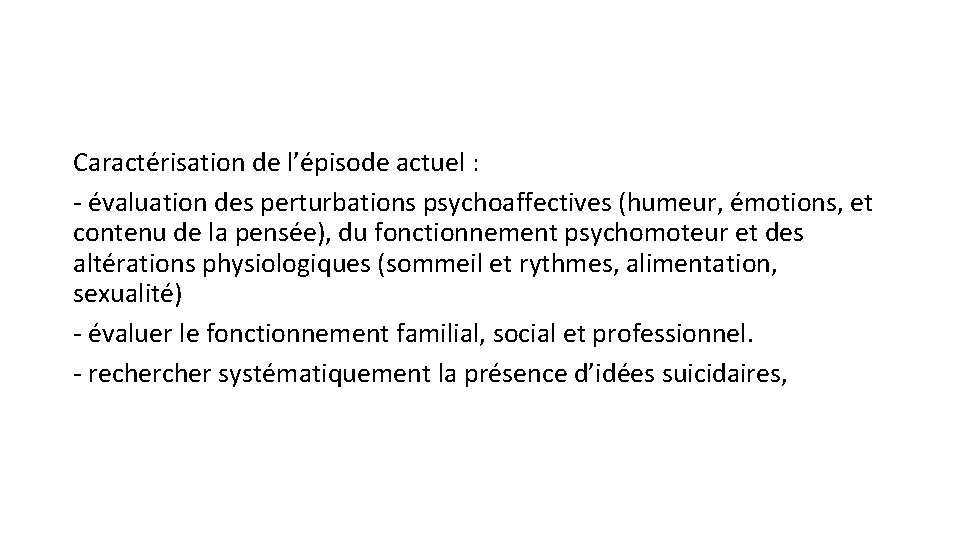 Caractérisation de l’épisode actuel :

- évaluation des perturbations psychoaffectives (humeur, émotions, et contenu de la pensée), du fonctionnement psychomoteur et des altérations physiologiques (sommeil et rythmes, alimentation, sexualité)

- évaluer le fonctionnement familial, social et professionnel.

- rechercher systématiquement la présence d’idées suicidaires,